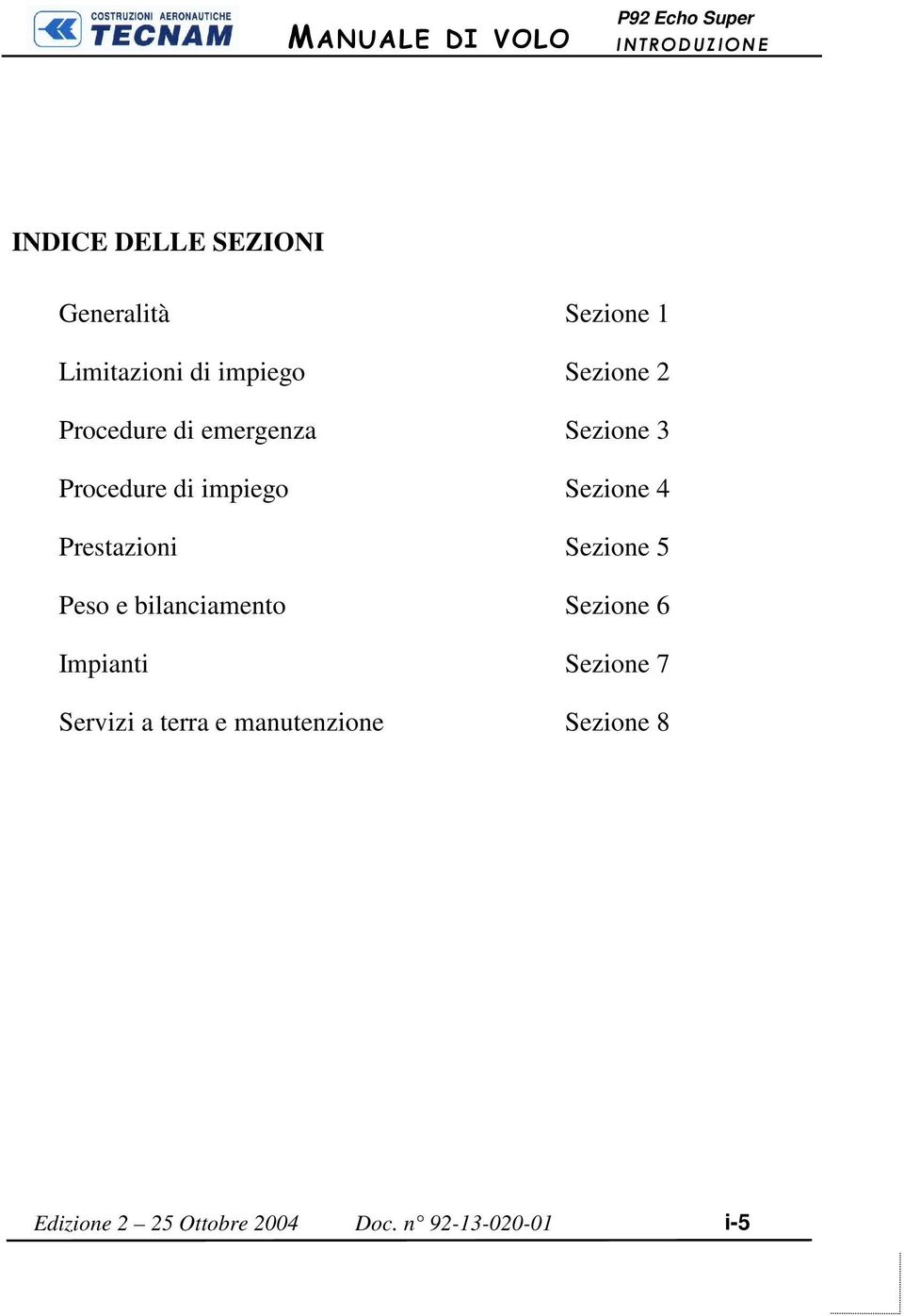 COSTRUZIONI AERONAUTICHE
TECNAM

MANUALE DI VOLO

P92 Echo Super
INTRODUZIONE

INDICE DELLE SEZIONI

| | |
|---|---|
| Generalità | Sezione 1 |
| Limitazioni di impiego | Sezione 2 |
| Procedure di emergenza | Sezione 3 |
| Procedure di impiego | Sezione 4 |
| Prestazioni | Sezione 5 |
| Peso e bilanciamento | Sezione 6 |
| Impianti | Sezione 7 |
| Servizi a terra e manutenzione | Sezione 8 |

Edizione 2 – 25 Ottobre 2004   Doc. n° 92-13-020-01   i-5